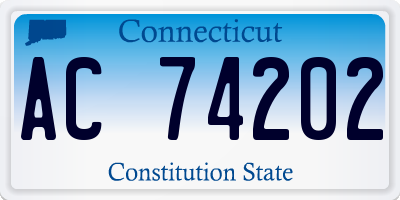 Connecticut

AC 74202

Constitution State